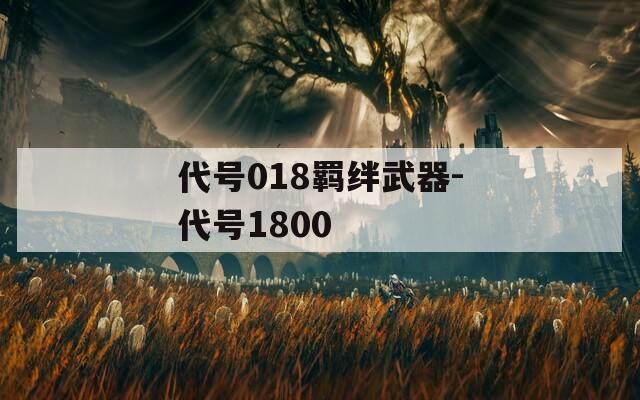 代号018羁绊武器-代号1800